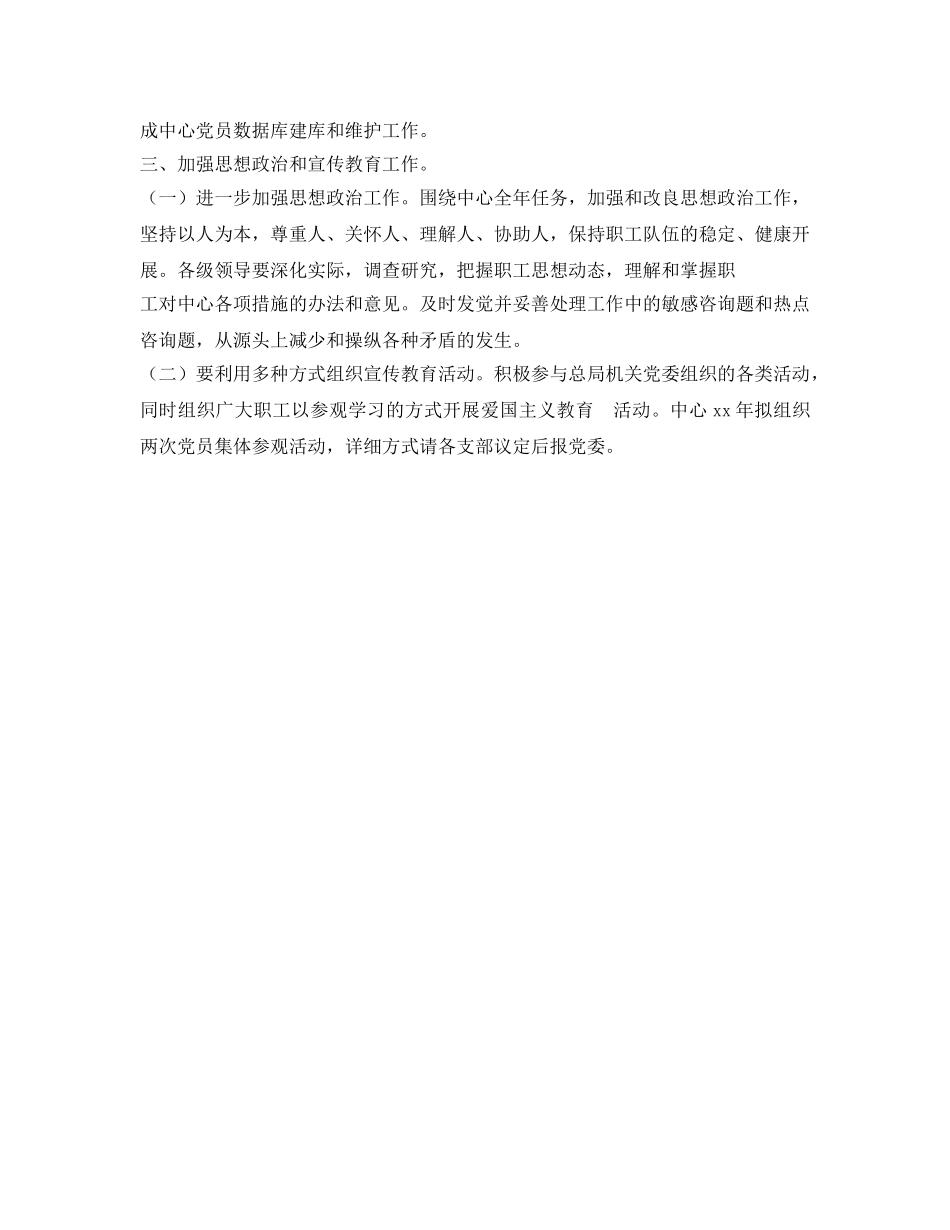 成中心党员数据库建库和维护工作。

三、加强思想政治和宣传教育工作。

（一）进一步加强思想政治工作。围绕中心全年任务，加强和改良思想政治工作，坚持以人为本，尊重人、关怀人、理解人、协助人，保持职工队伍的稳定、健康开展。各级领导要深化实际，调查研究，把握职工思想动态，理解和掌握职工对中心各项措施的办法和意见。及时发觉并妥善处理工作中的敏感咨询题和热点咨询题，从源头上减少和操纵各种矛盾的发生。

（二）要利用多种方式组织宣传教育活动。积极参与总局机关党委组织的各类活动，同时组织广大职工以参观学习的方式开展爱国主义教育 活动。中心 xx 年拟组织两次党员集体参观活动，详细方式请各支部议定后报党委。